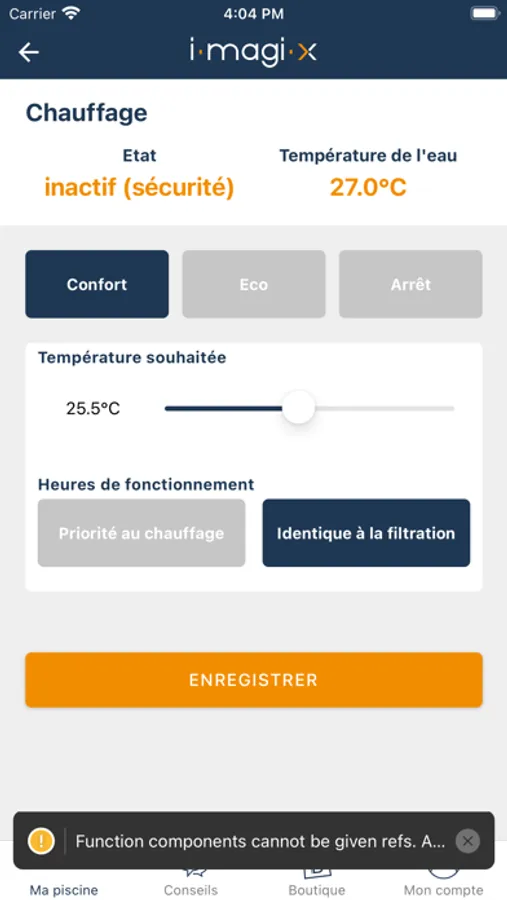 Carrier 4:04 PM

i·magi·x

Chauffage

Etat
inactif (sécurité)

Température de l'eau
27.0°C

Confort
Eco
Arrêt

Température souhaitée
25.5°C

Heures de fonctionnement
Priorité au chauffage
Identique à la filtration

ENREGISTRER

Function components cannot be given refs. A...

Ma piscine
Conseils
Boutique
Mon compte